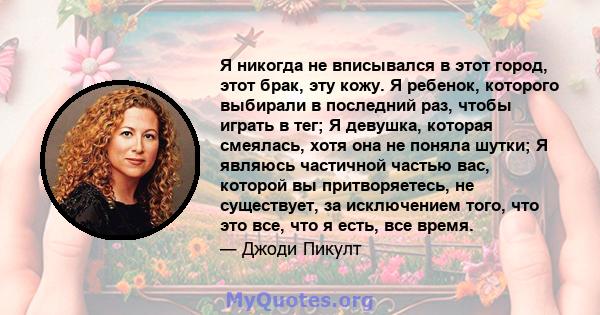 Я никогда не вписывался в этот город, этот брак, эту кожу. Я ребенок, которого выбирали в последний раз, чтобы играть в тег; Я девушка, которая смеялась, хотя она не поняла шутки; Я являюсь частичной частью вас, которой вы притворяетесь, не существует, за исключением того, что это все, что я есть, все время.

— Джоди Пикулт

MyQuotes.org